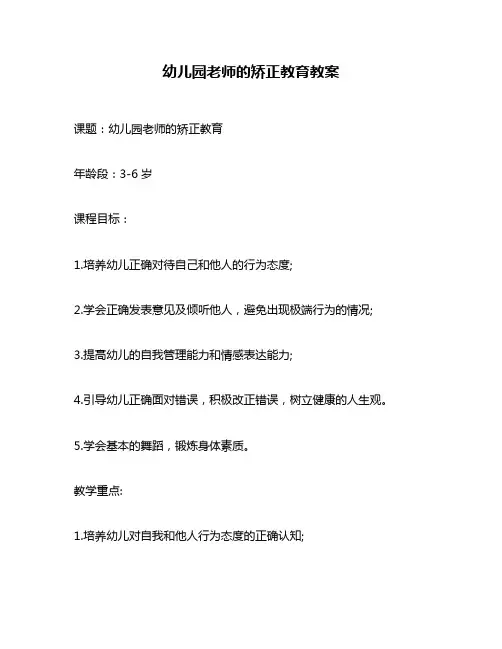 幼儿园老师的矫正教育教案

课题：幼儿园老师的矫正教育

年龄段：3-6 岁

课程目标：

1.培养幼儿正确对待自己和他人的行为态度;

2.学会正确发表意见及倾听他人，避免出现极端行为的情况;

3.提高幼儿的自我管理能力和情感表达能力;

4.引导幼儿正确面对错误，积极改正错误，树立健康的人生观。

5.学会基本的舞蹈，锻炼身体素质。

教学重点:

1.培养幼儿对自我和他人行为态度的正确认知;